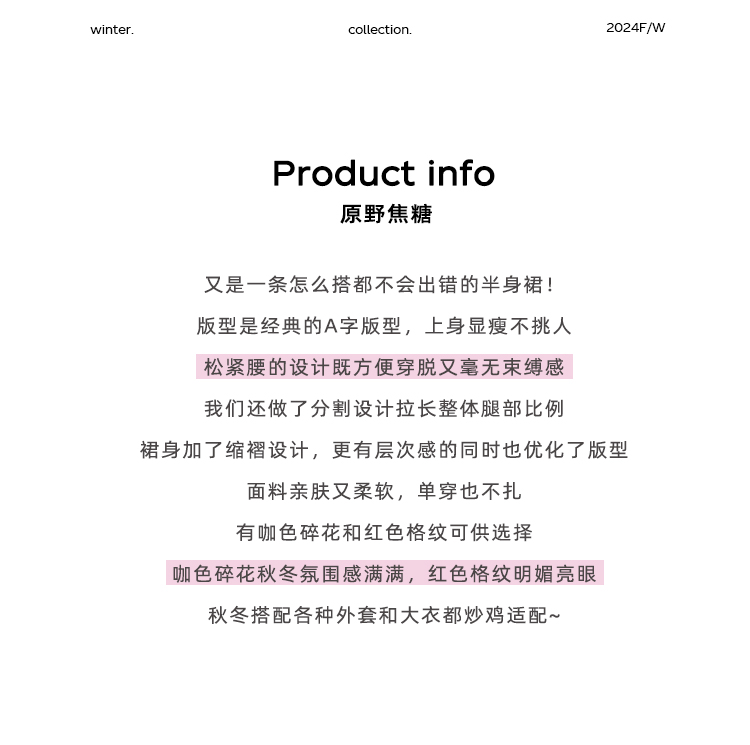 winter.

collection.

2024F/W

Product info
原野焦糖

又是一条怎么搭都不会出错的半身裙！
版型是经典的A字版型，上身显瘦不挑人
松紧腰的设计既方便穿脱又毫无束缚感
我们还做了分割设计拉长整体腿部比例
裙身加了缩褶设计，更有层次感的同时也优化了版型
面料亲肤又柔软，单穿也不扎
有咖色碎花和红色格纹可供选择
咖色碎花秋冬氛围感满满，红色格纹明媚亮眼
秋冬搭配各种外套和大衣都炒鸡适配~